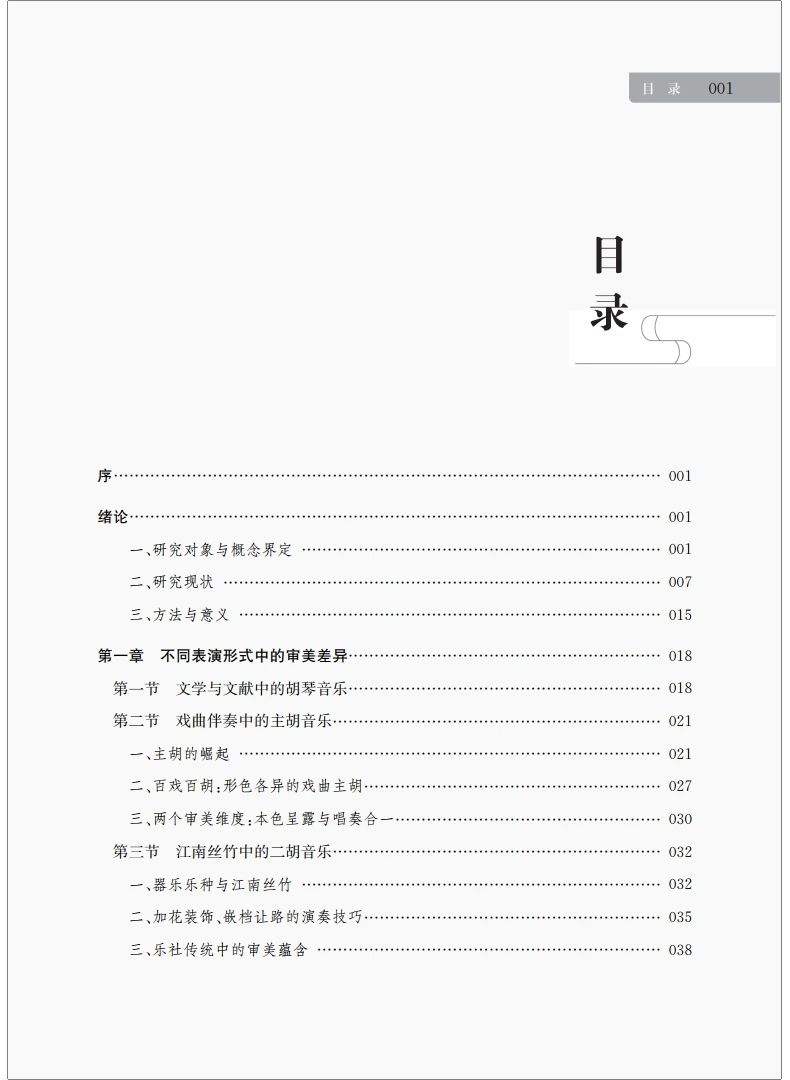 目录 001

目录

序 001

绪论 001

一、研究对象与概念界定 001

二、研究现状 007

三、方法与意义 015

第一章 不同表演形式中的审美差异 018

第一节 文学与文献中的胡琴音乐 018

第二节 戏曲伴奏中的主胡音乐 021

一、主胡的崛起 021

二、百戏百胡:形色各异的戏曲主胡 027

三、两个审美维度:本色呈露与唱奏合一 030

第三节 江南丝竹中的二胡音乐 032

一、器乐乐种与江南丝竹 032

二、加花装饰、嵌档让路的演奏技巧 035

三、乐社传统中的审美蕴含 038